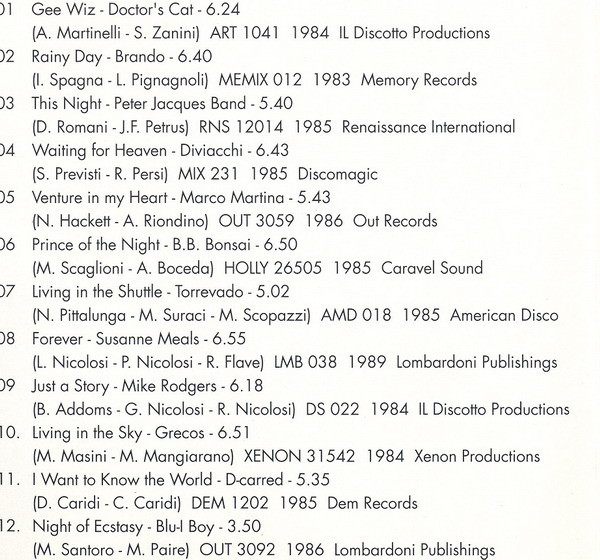 01 Gee Wiz - Doctor's Cat - 6.24
(A. Martinelli - S. Zanini) ART 1041 1984 IL Discotto Productions

02 Rainy Day - Brando - 6.40
(I. Spagna - L. Pignagnoli) MEMIX 012 1983 Memory Records

03 This Night - Peter Jacques Band - 5.40
(D. Romani - J.F. Petrus) RNS 12014 1985 Renaissance International

04 Waiting for Heaven - Diviacchi - 6.43
(S. Previsti - R. Persi) MIX 231 1985 Discomagic

05 Venture in my Heart - Marco Martina - 5.43
(N. Hackett - A. Riondino) OUT 3059 1986 Out Records

06 Prince of the Night - B.B. Bonsai - 6.50
(M. Scaglioni - A. Boceda) HOLLY 26505 1985 Caravel Sound

07 Living in the Shuttle - Torrevado - 5.02
(N. Pittalunga - M. Suraci - M. Scopazzi) AMD 018 1985 American Disco

08 Forever - Susanne Meals - 6.55
(L. Nicolosi - P. Nicolosi - R. Flave) LMB 038 1989 Lombardoni Publishings

09 Just a Story - Mike Rodgers - 6.18
(B. Addoms - G. Nicolosi - R. Nicolosi) DS 022 1984 IL Discotto Productions

10. Living in the Sky - Grecos - 6.51
(M. Masini - M. Mangiarano) XENON 31542 1984 Xenon Productions

11. I Want to Know the World - D-carred - 5.35
(D. Caridi - C. Caridi) DEM 1202 1985 Dem Records

12. Night of Ecstasy - Blu-I Boy - 3.50
(M. Santoro - M. Paire) OUT 3092 1986 Lombardoni Publishings